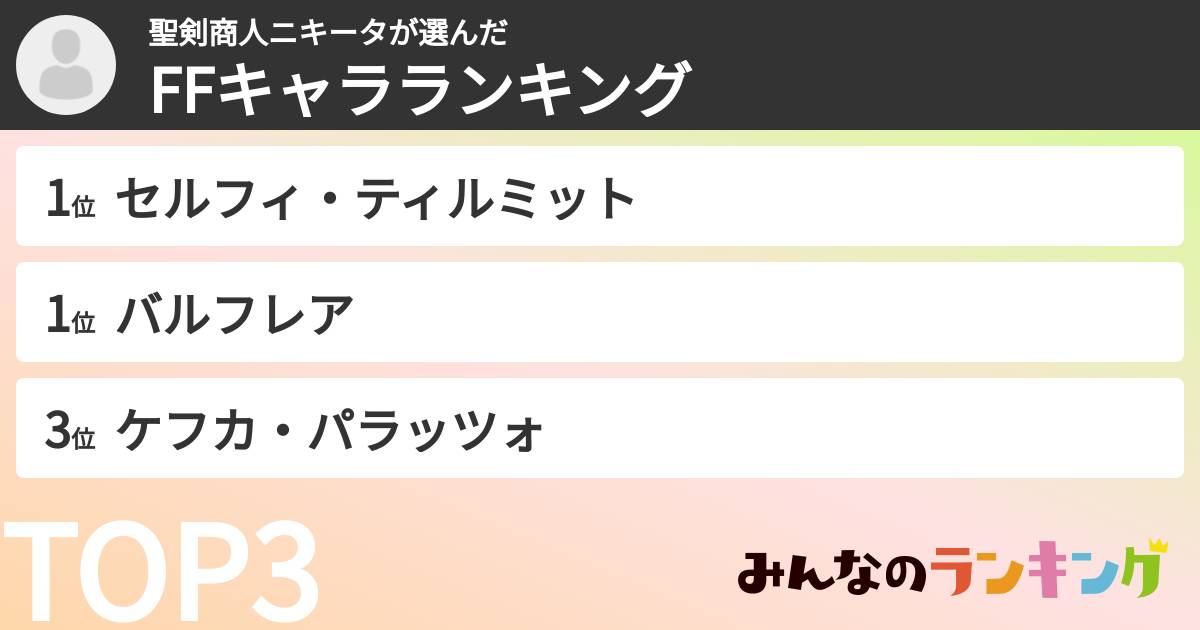 聖剣商人ニキータが選んだ
FFキャラランキング

1位 セルフィ・ティルミット

1位 バルフレア

3位 ケフカ・パラッツォ

TOP3

みんなのランキング